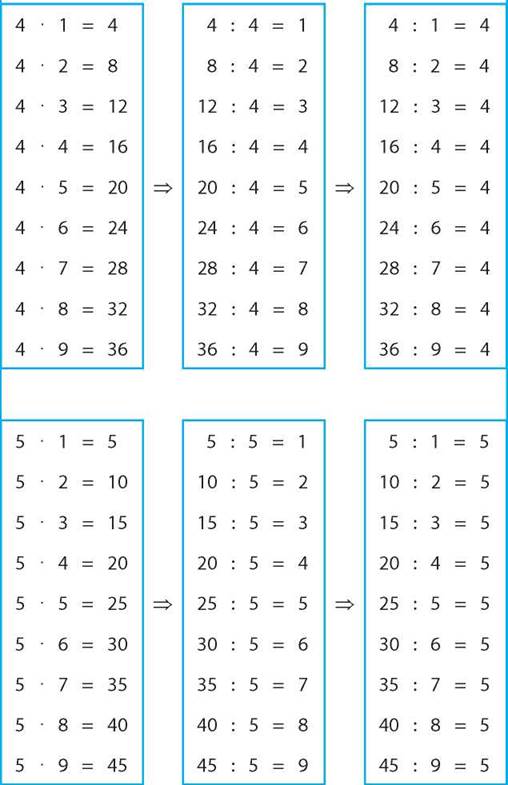 $4 \cdot 1 = 4$
$4 \cdot 2 = 8$
$4 \cdot 3 = 12$
$4 \cdot 4 = 16$
$4 \cdot 5 = 20$
$4 \cdot 6 = 24$
$4 \cdot 7 = 28$
$4 \cdot 8 = 32$
$4 \cdot 9 = 36$

$\Rightarrow$

$4 : 4 = 1$
$8 : 4 = 2$
$12 : 4 = 3$
$16 : 4 = 4$
$20 : 4 = 5$
$24 : 4 = 6$
$28 : 4 = 7$
$32 : 4 = 8$
$36 : 4 = 9$

$\Rightarrow$

$4 : 1 = 4$
$8 : 2 = 4$
$12 : 3 = 4$
$16 : 4 = 4$
$20 : 5 = 4$
$24 : 6 = 4$
$28 : 7 = 4$
$32 : 8 = 4$
$36 : 9 = 4$

$5 \cdot 1 = 5$
$5 \cdot 2 = 10$
$5 \cdot 3 = 15$
$5 \cdot 4 = 20$
$5 \cdot 5 = 25$
$5 \cdot 6 = 30$
$5 \cdot 7 = 35$
$5 \cdot 8 = 40$
$5 \cdot 9 = 45$

$\Rightarrow$

$5 : 5 = 1$
$10 : 5 = 2$
$15 : 5 = 3$
$20 : 5 = 4$
$25 : 5 = 5$
$30 : 5 = 6$
$35 : 5 = 7$
$40 : 5 = 8$
$45 : 5 = 9$

$\Rightarrow$

$5 : 1 = 5$
$10 : 2 = 5$
$15 : 3 = 5$
$20 : 4 = 5$
$25 : 5 = 5$
$30 : 6 = 5$
$35 : 7 = 5$
$40 : 8 = 5$
$45 : 9 = 5$